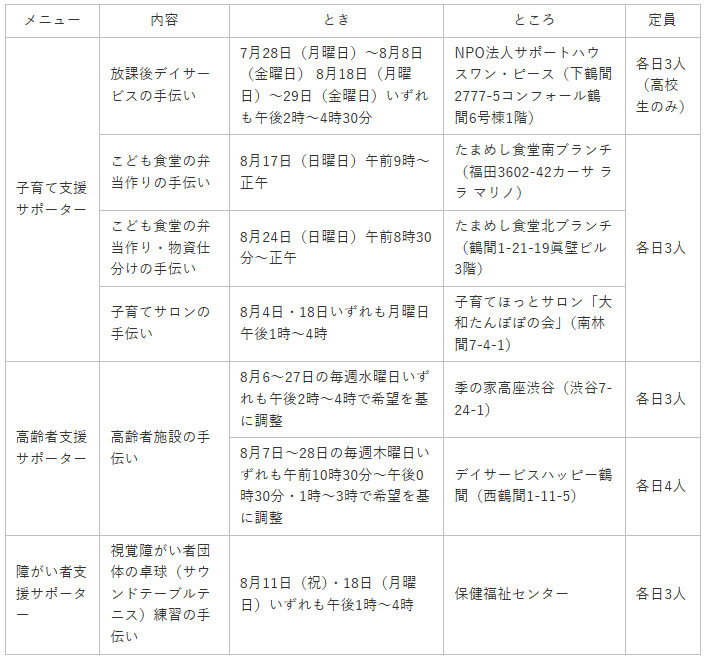 | メニュー | 内容 | とき | ところ | 定員 |
|---|---|---|---|---|
| 子育て支援サポーター | 放課後デイサービスの手伝い | 7月28日（月曜日）～8月8日（金曜日） 8月18日（月曜日）～29日（金曜日）いずれも午後2時～4時30分 | NPO法人サポートハウスワン・ピース（下鶴間2777-5コンフォール鶴間6号棟1階） | 各日3人（高校生のみ） |
| 子育て支援サポーター | こども食堂の弁当作りの手伝い | 8月17日（日曜日）午前9時～正午 | たまめし食堂南ブランチ（福田3602-42カーサ ララ マリノ） | 各日3人 |
| 子育て支援サポーター | こども食堂の弁当作り・物資仕分けの手伝い | 8月24日（日曜日）午前8時30分～正午 | たまめし食堂北ブランチ（鶴間1-21-19眞壁ビル3階） | 各日3人 |
| 子育て支援サポーター | 子育てサロンの手伝い | 8月4日・18日いずれも月曜日午後1時～4時 | 子育てほっとサロン「大和たんぽぽの会」（南林間7-4-1） | 各日3人 |
| 高齢者支援サポーター | 高齢者施設の手伝い | 8月6～27日の毎週水曜日いずれも午後2時～4時で希望を基に調整 | 季の家高座渋谷（渋谷7-24-1） | 各日3人 |
| 高齢者支援サポーター | 高齢者施設の手伝い | 8月7日～28日の毎週木曜日いずれも午前10時30分～午後0時30分・1時～3時で希望を基に調整 | デイサービスハッピー鶴間（西鶴間1-11-5） | 各日4人 |
| 障がい者支援サポーター | 視覚障がい者団体の卓球（サウンドテーブルテニス）練習の手伝い | 8月11日（祝）・18日（月曜日）いずれも午後1時～4時 | 保健福祉センター | 各日3人 |